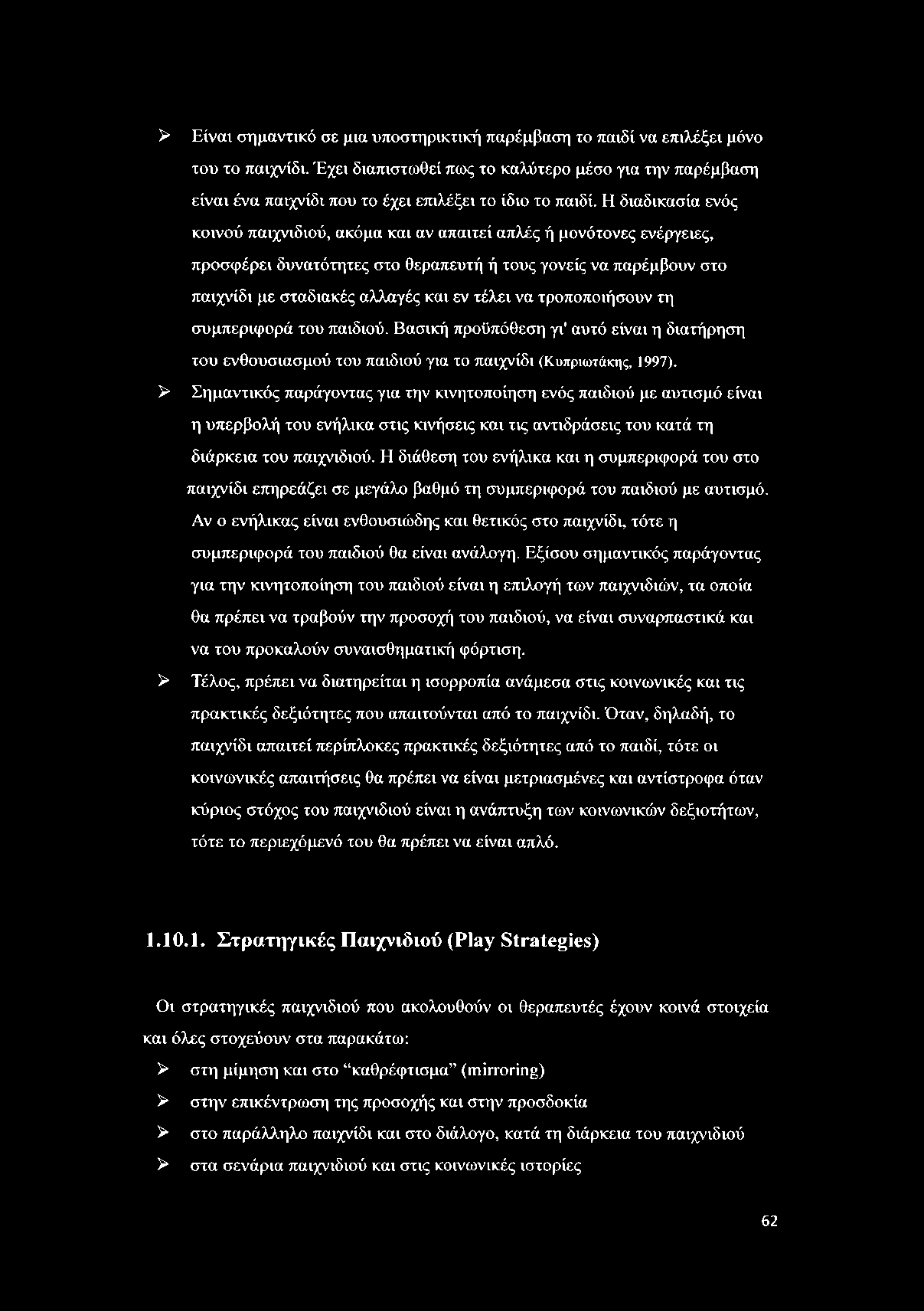 ➢ Είναι σημαντικό σε μια υποστηρικτική παρέμβαση το παιδί να επιλέξει μόνο του το παιχνίδι. Έχει διαπιστωθεί πως το καλύτερο μέσο για την παρέμβαση είναι ένα παιχνίδι που το έχει επιλέξει το ίδιο το παιδί. Η διαδικασία ενός κοινού παιχνιδιού, ακόμα και αν απαιτεί απλές ή μονότονες ενέργειες, προσφέρει δυνατότητες στο θεραπευτή ή τους γονείς να παρέμβουν στο παιχνίδι με σταδιακές αλλαγές και εν τέλει να τροποποιήσουν τη συμπεριφορά του παιδιού. Βασική προϋπόθεση γι' αυτό είναι η διατήρηση του ενθουσιασμού του παιδιού για το παιχνίδι (Κυπριωτάκης, 1997).

➢ Σημαντικός παράγοντας για την κινητοποίηση ενός παιδιού με αυτισμό είναι η υπερβολή του ενήλικα στις κινήσεις και τις αντιδράσεις του κατά τη διάρκεια του παιχνιδιού. Η διάθεση του ενήλικα και η συμπεριφορά του στο παιχνίδι επηρεάζει σε μεγάλο βαθμό τη συμπεριφορά του παιδιού με αυτισμό. Αν ο ενήλικας είναι ενθουσιώδης και θετικός στο παιχνίδι, τότε η συμπεριφορά του παιδιού θα είναι ανάλογη. Εξίσου σημαντικός παράγοντας για την κινητοποίηση του παιδιού είναι η επιλογή των παιχνιδιών, τα οποία θα πρέπει να τραβούν την προσοχή του παιδιού, να είναι συναρπαστικά και να του προκαλούν συναισθηματική φόρτιση.

➢ Τέλος, πρέπει να διατηρείται η ισορροπία ανάμεσα στις κοινωνικές και τις πρακτικές δεξιότητες που απαιτούνται από το παιχνίδι. Όταν, δηλαδή, το παιχνίδι απαιτεί περίπλοκες πρακτικές δεξιότητες από το παιδί, τότε οι κοινωνικές απαιτήσεις θα πρέπει να είναι μετριασμένες και αντίστροφα όταν κύριος στόχος του παιχνιδιού είναι η ανάπτυξη των κοινωνικών δεξιοτήτων, τότε το περιεχόμενό του θα πρέπει να είναι απλό.

1.10.1. Στρατηγικές Παιχνιδιού (Play Strategies)

Οι στρατηγικές παιχνιδιού που ακολουθούν οι θεραπευτές έχουν κοινά στοιχεία και όλες στοχεύουν στα παρακάτω:

➢ στη μίμηση και στο “καθρέφτισμα” (mirroring)
➢ στην επικέντρωση της προσοχής και στην προσδοκία
➢ στο παράλληλο παιχνίδι και στο διάλογο, κατά τη διάρκεια του παιχνιδιού
➢ στα σενάρια παιχνιδιού και στις κοινωνικές ιστορίες

62